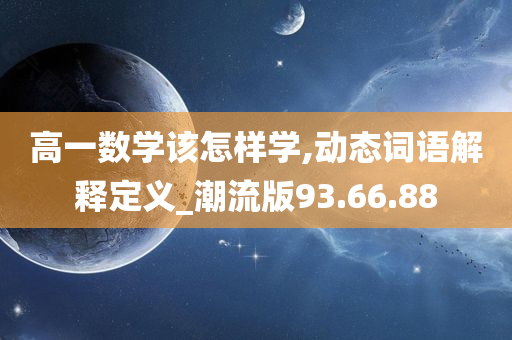 高一数学该怎样学,动态词语解释定义_潮流版93.66.88